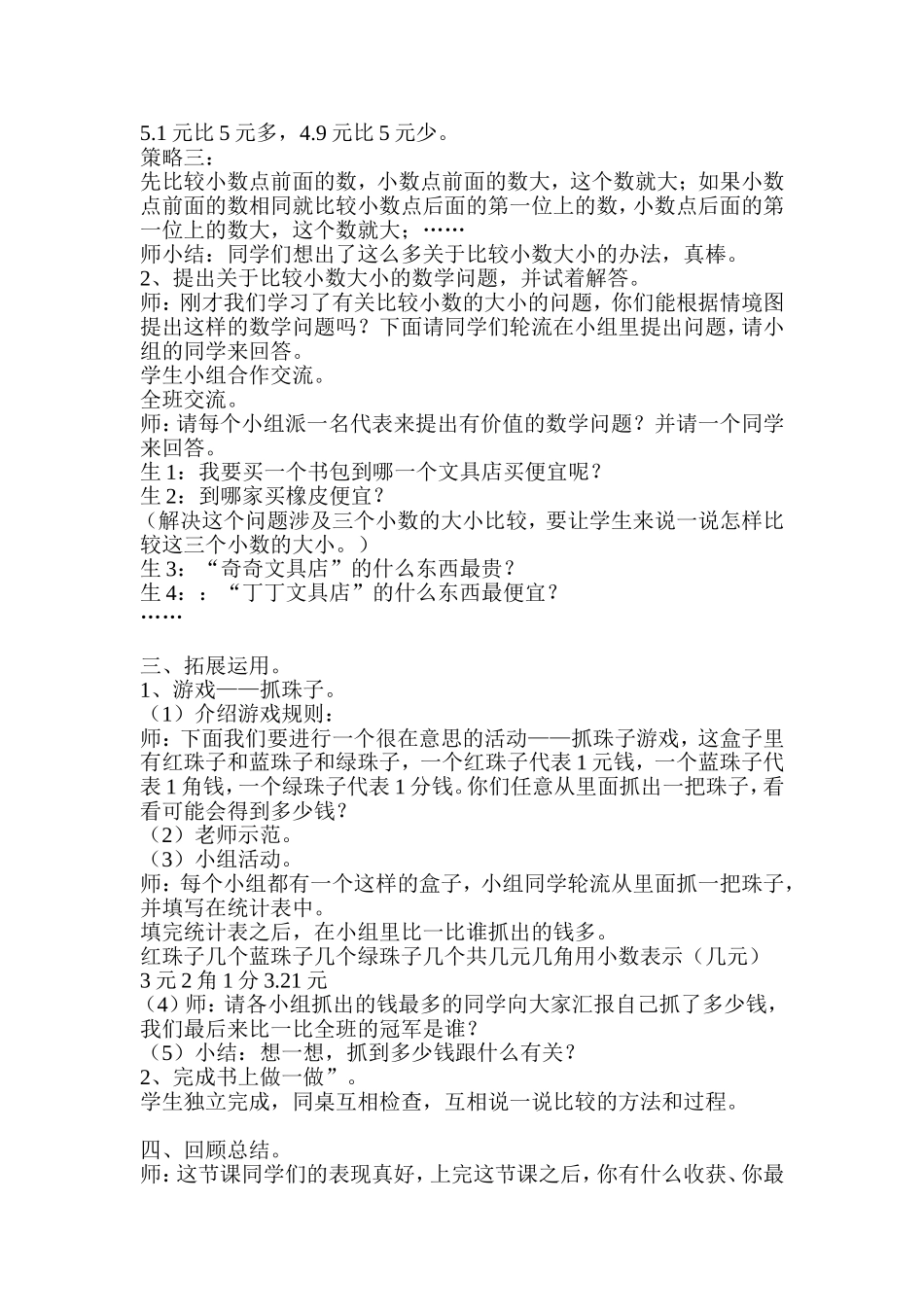 5.1 元比 5 元多，4.9 元比 5 元少。
策略三：
先比较小数点前面的数，小数点前面的数大，这个数就大；如果小数点前面的数相同就比较小数点后面的第一位上的数，小数点后面的第一位上的数大，这个数就大；……
师小结：同学们想出了这么多关于比较小数大小的办法，真棒。
2、提出关于比较小数大小的数学问题，并试着解答。
师：刚才我们学习了有关比较小数的大小的问题，你们能根据情境图提出这样的数学问题吗？下面请同学们轮流在小组里提出问题，请小组的同学来回答。
学生小组合作交流。
全班交流。
师：请每个小组派一名代表来提出有价值的数学问题？并请一个同学来回答。
生 1：我要买一个书包到哪一个文具店买便宜呢？
生 2：到哪家买橡皮便宜？
（解决这个问题涉及三个小数的大小比较，要让学生来说一说怎样比较这三个小数的大小。）
生 3：“奇奇文具店”的什么东西最贵？
生 4：：“丁丁文具店”的什么东西最便宜？
……

三、拓展运用。
1、游戏——抓珠子。
（1）介绍游戏规则：
师：下面我们要进行一个很在意思的活动——抓珠子游戏，这盒子里有红珠子和蓝珠子和绿珠子，一个红珠子代表 1 元钱，一个蓝珠子代表 1 角钱，一个绿珠子代表 1 分钱。你们任意从里面抓出一把珠子，看看可能会得到多少钱？
（2）老师示范。
（3）小组活动。
师：每个小组都有一个这样的盒子，小组同学轮流从里面抓一把珠子，并填写在统计表中。
填完统计表之后，在小组里比一比谁抓出的钱多。
红珠子几个蓝珠子几个绿珠子几个共几元几角用小数表示（几元）
3 元 2 角 1 分 3.21 元
（4）师：请各小组抓出的钱最多的同学向大家汇报自己抓了多少钱，我们最后来比一比全班的冠军是谁？
（5）小结：想一想，抓到多少钱跟什么有关？
2、完成书上做一做”。
学生独立完成，同桌互相检查，互相说一说比较的方法和过程。

四、回顾总结。
师：这节课同学们的表现真好，上完这节课之后，你有什么收获、你最